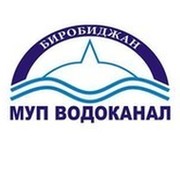 БИРОБИДЖАН

МУП ВОДОКАНАЛ